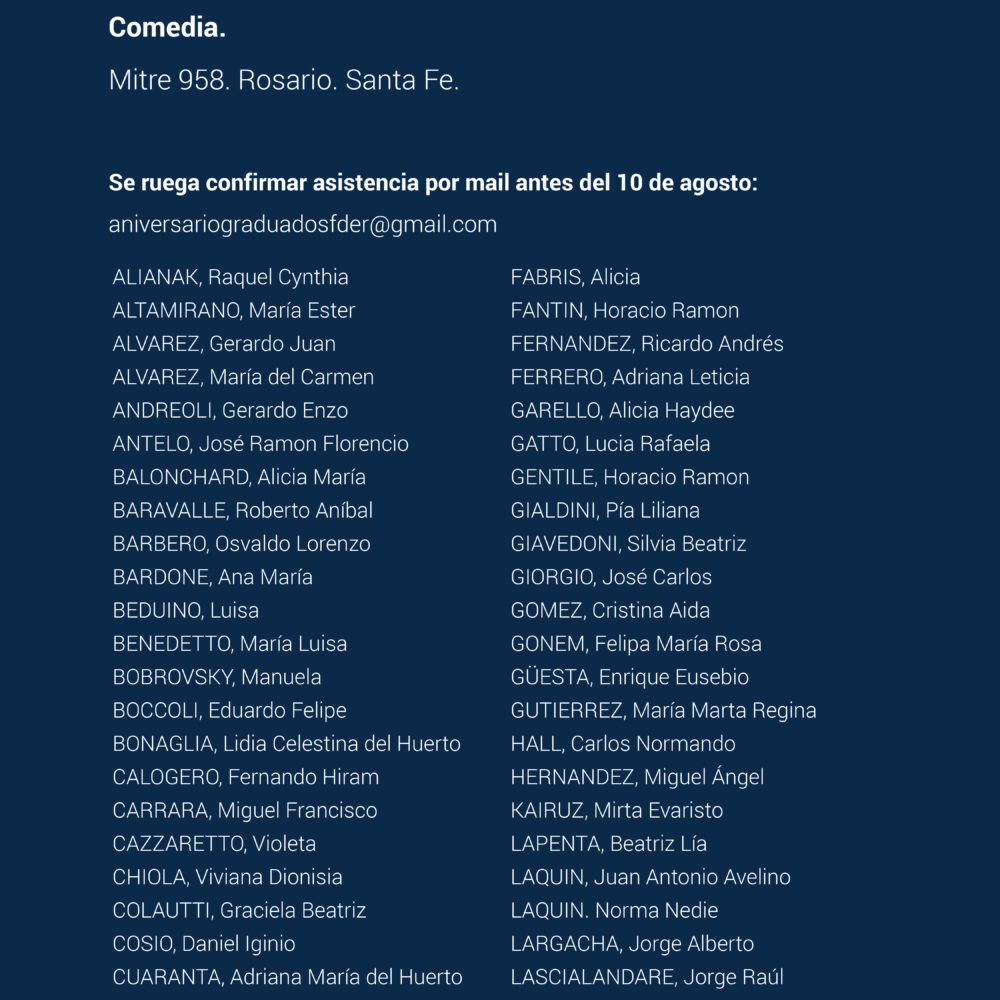 Comedia.

Mitre 958. Rosario. Santa Fe.

Se ruega confirmar asistencia por mail antes del 10 de agosto:

aniversariograduadosfder@gmail.com

ALIANAK, Raquel Cynthia
ALTAMIRANO, María Ester
ALVAREZ, Gerardo Juan
ALVAREZ, María del Carmen
ANDREOLI, Gerardo Enzo
ANTELO, José Ramon Florencio
BALONCHARD, Alicia María
BARAVALLE, Roberto Aníbal
BARBERO, Osvaldo Lorenzo
BARDONE, Ana María
BEDUINO, Luisa
BENEDETTO, María Luisa
BOBROVSKY, Manuela
BOCCOLI, Eduardo Felipe
BONAGLIA, Lidia Celestina del Huerto
CALOGERO, Fernando Hiram
CARRARA, Miguel Francisco
CAZZARETTO, Violeta
CHIOLA, Viviana Dionisia
COLAUTTI, Graciela Beatriz
COSIO, Daniel Iginio
CUARANTA, Adriana María del Huerto

FABRIS, Alicia
FANTIN, Horacio Ramon
FERNANDEZ, Ricardo Andrés
FERRERO, Adriana Leticia
GARELLO, Alicia Haydee
GATTO, Lucia Rafaela
GENTILE, Horacio Ramon
GIALDINI, Pía Liliana
GIAVEDONI, Silvia Beatriz
GIORGIO, José Carlos
GOMEZ, Cristina Aida
GONEM, Felipa María Rosa
GÜESTA, Enrique Eusebio
GUTIERREZ, María Marta Regina
HALL, Carlos Normando
HERNANDEZ, Miguel Ángel
KAIRUZ, Mirta Evaristo
LAPENTA, Beatriz Lía
LAQUIN, Juan Antonio Avelino
LAQUIN. Norma Nedie
LARGACHA, Jorge Alberto
LASCIALANDARE, Jorge Raúl